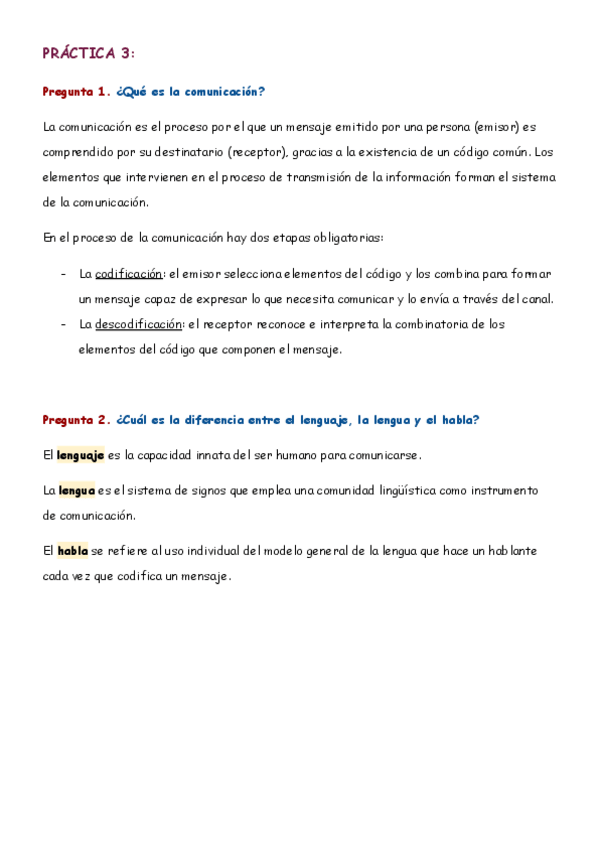 PRÁCTICA 3:

Pregunta 1. ¿Qué es la comunicación?

La comunicación es el proceso por el que un mensaje emitido por una persona (emisor) es comprendido por su destinatario (receptor), gracias a la existencia de un código común. Los elementos que intervienen en el proceso de transmisión de la información forman el sistema de la comunicación.

En el proceso de la comunicación hay dos etapas obligatorias:

- La codificación: el emisor selecciona elementos del código y los combina para formar un mensaje capaz de expresar lo que necesita comunicar y lo envía a través del canal.
- La descodificación: el receptor reconoce e interpreta la combinatoria de los elementos del código que componen el mensaje.

Pregunta 2. ¿Cuál es la diferencia entre el lenguaje, la lengua y el habla?

El lenguaje es la capacidad innata del ser humano para comunicarse.

La lengua es el sistema de signos que emplea una comunidad lingüística como instrumento de comunicación.

El habla se refiere al uso individual del modelo general de la lengua que hace un hablante cada vez que codifica un mensaje.